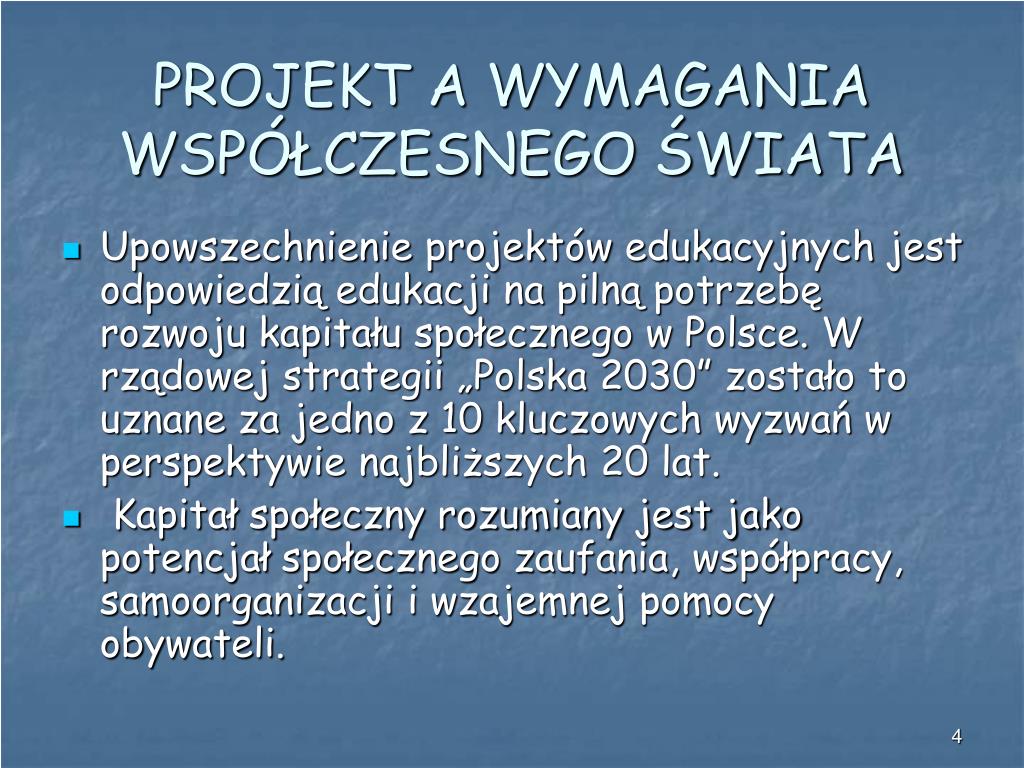 PROJEKT A WYMAGANIA WSPÓŁCZESNEGO ŚWIATA

Upowszechnienie projektów edukacyjnych jest odpowiedzią edukacji na pilną potrzebę rozwoju kapitału społecznego w Polsce. W rządowej strategii „Polska 2030” zostało to uznane za jedno z 10 kluczowych wyzwań w perspektywie najbliższych 20 lat.

Kapitał społeczny rozumiany jest jako potencjał społecznego zaufania, współpracy, samoorganizacji i wzajemnej pomocy obywateli.

4